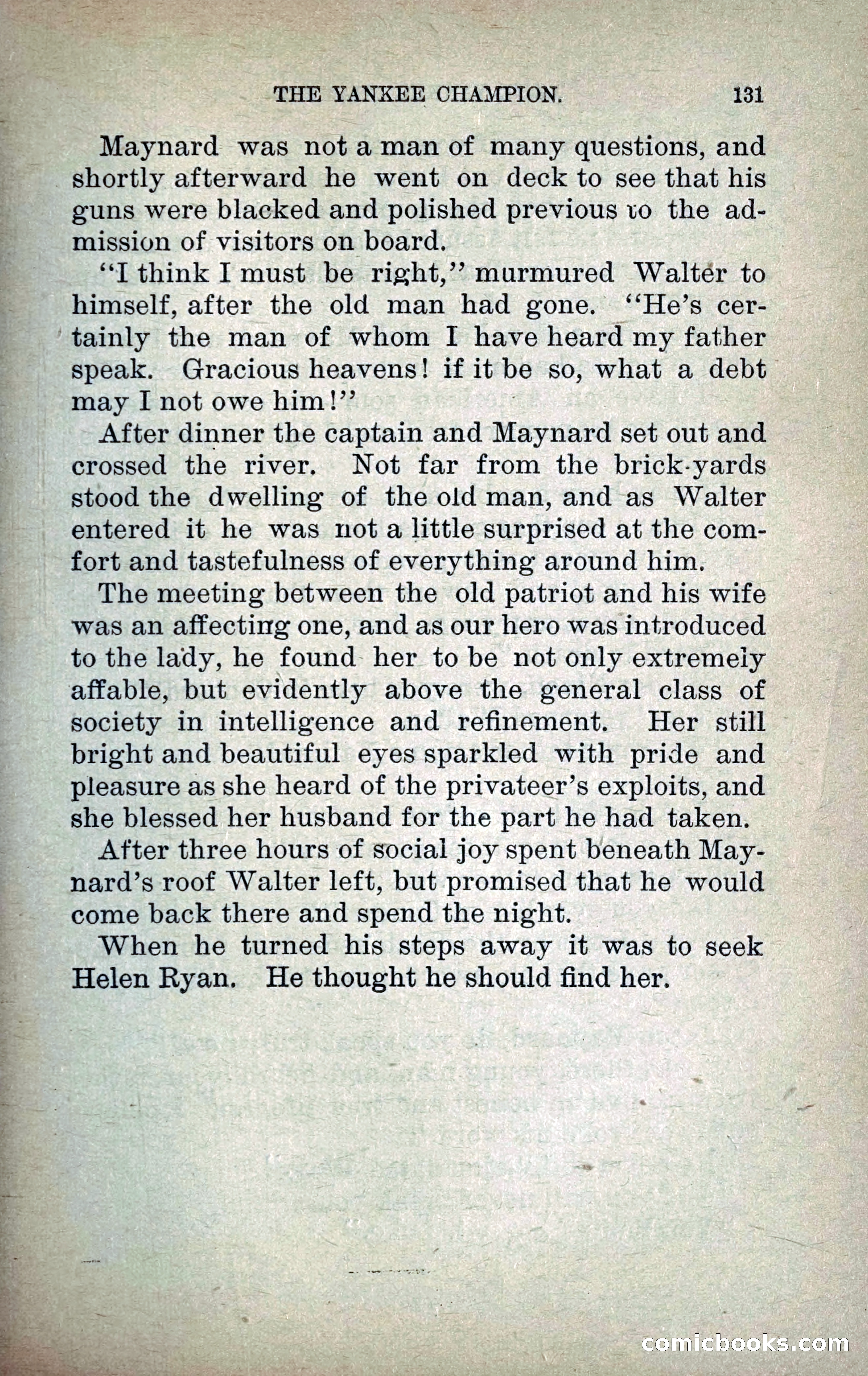 THE YANKEE CHAMPION. 131

Maynard was not a man of many questions, and shortly afterward he went on deck to see that his guns were blacked and polished previous to the admission of visitors on board.

"I think I must be right," murmured Walter to himself, after the old man had gone. "He's certainly the man of whom I have heard my father speak. Gracious heavens! if it be so, what a debt may I not owe him!"

After dinner the captain and Maynard set out and crossed the river. Not far from the brick-yards stood the dwelling of the old man, and as Walter entered it he was not a little surprised at the comfort and tastefulness of everything around him.

The meeting between the old patriot and his wife was an affecting one, and as our hero was introduced to the lady, he found her to be not only extremely affable, but evidently above the general class of society in intelligence and refinement. Her still bright and beautiful eyes sparkled with pride and pleasure as she heard of the privateer's exploits, and she blessed her husband for the part he had taken.

After three hours of social joy spent beneath Maynard's roof Walter left, but promised that he would come back there and spend the night.

When he turned his steps away it was to seek Helen Ryan. He thought he should find her.

comicbooks.com